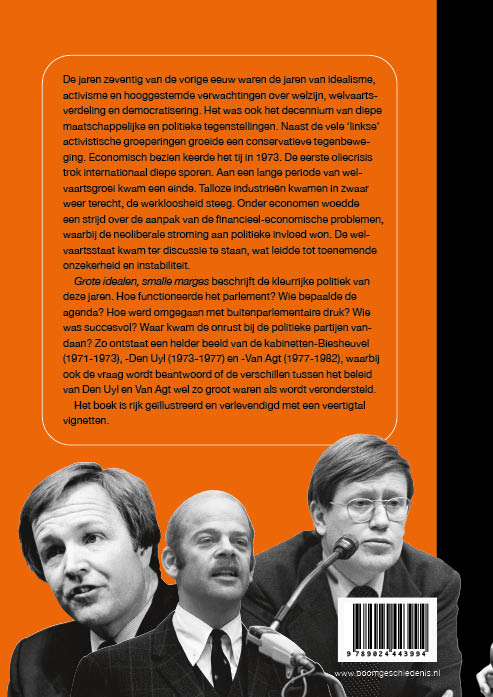 De jaren zeventig van de vorige eeuw waren de jaren van idealisme, activisme en hooggestemde verwachtingen over welzijn, welvaartsverdeling en democratisering. Het was ook het decennium van diepe maatschappelijke en politieke tegenstellingen. Naast de vele 'linkse' activistische groeperingen groeide een conservatieve tegenbeweging. Economisch bezien keerde het tij in 1973. De eerste oliecrisis trok internationaal diepe sporen. Aan een lange periode van welvaartsgroei kwam een einde. Talloze industrieën kwamen in zwaar weer terecht, de werkloosheid steeg. Onder economen woedde een strijd over de aanpak van de financieel-economische problemen, waarbij de neoliberale stroming aan politieke invloed won. De welvaartsstaat kwam ter discussie te staan, wat leidde tot toenemende onzekerheid en instabiliteit.

Grote idealen, smalle marges beschrijft de kleurrijke politiek van deze jaren. Hoe functioneerde het parlement? Wie bepaalde de agenda? Hoe werd omgegaan met buitenparlementaire druk? Wie was succesvol? Waar kwam de onrust bij de politieke partijen vandaan? Zo ontstaat een helder beeld van de kabinetten-Biesheuvel (1971-1973), -Den Uyl (1973-1977) en -Van Agt (1977-1982), waarbij ook de vraag wordt beantwoord of de verschillen tussen het beleid van Den Uyl en Van Agt wel zo groot waren als wordt verondersteld.

Het boek is rijk geïllustreerd en verlevendigd met een veertigtal vignetten.

9 789024 443994

www.boomgeschiedenis.nl